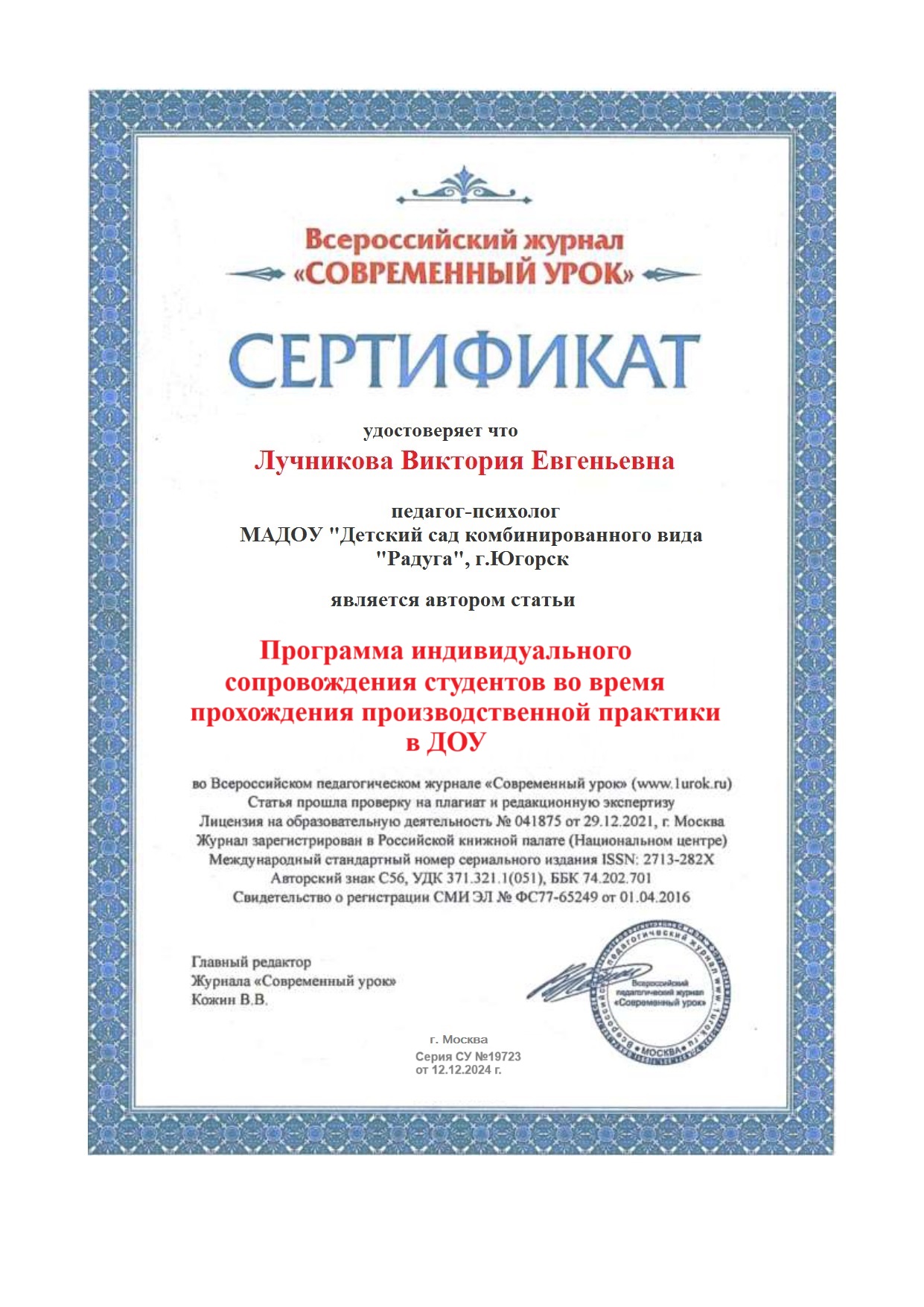 Всероссийский журнал
«СОВРЕМЕННЫЙ УРОК»

СЕРТИФИКАТ

удостоверяет что
Лучникова Виктория Евгеньевна

педагог-психолог
МАДОУ "Детский сад комбинированного вида "Радуга", г.Югорск

является автором статьи

Программа индивидуального сопровождения студентов во время прохождения производственной практики в ДОУ

во Всероссийском педагогическом журнале «Современный урок» (www.1urok.ru)
Статья прошла проверку на плагиат и редакционную экспертизу
Лицензия на образовательную деятельность № 041875 от 29.12.2021, г. Москва
Журнал зарегистрирован в Российской книжной палате (Национальном центре)
Международный стандартный номер сериального издания ISSN: 2713-282X
Авторский знак С56, УДК 371.321.1(051), ББК 74.202.701
Свидетельство о регистрации СМИ ЭЛ № ФС77-65249 от 01.04.2016

Главный редактор
Журнала «Современный урок»
Кожин В.В.

Всероссийский педагогический журнал www.1urok.ru
Всероссийский педагогический журнал «Современный урок»
МОСКВА

г. Москва
Серия СУ №19723
от 12.12.2024 г.